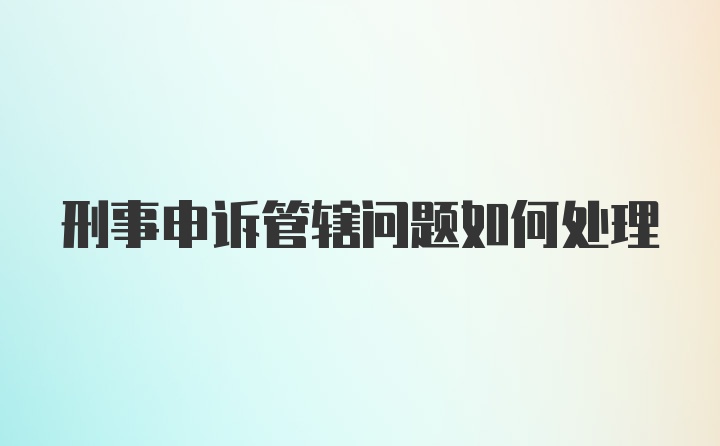 刑事申诉管辖问题如何处理